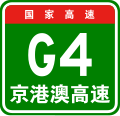 国家高速

G4

京港澳高速